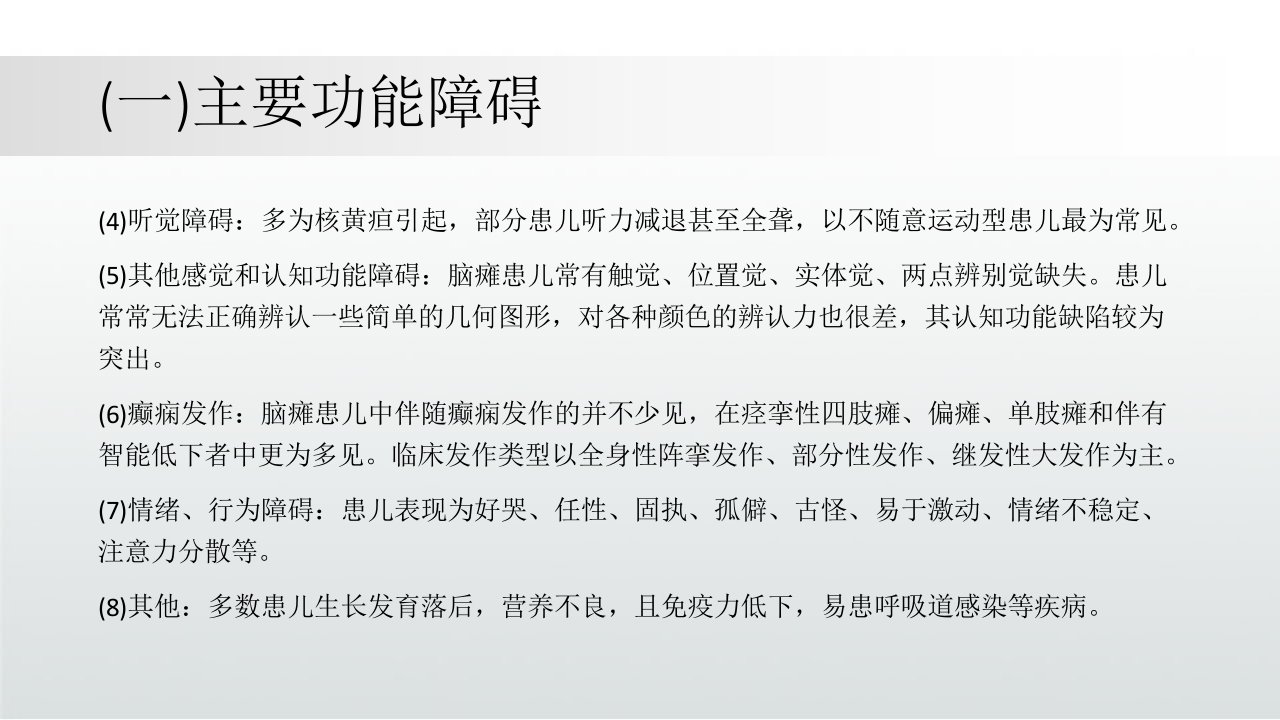 (一)主要功能障碍

(4)听觉障碍：多为核黄疸引起，部分患儿听力减退甚至全聋，以不随意运动型患儿最为常见。

(5)其他感觉和认知功能障碍：脑瘫患儿常有触觉、位置觉、实体觉、两点辨别觉缺失。患儿常常无法正确辨认一些简单的几何图形，对各种颜色的辨认力也很差，其认知功能缺陷较为突出。

(6)癫痫发作：脑瘫患儿中伴随癫痫发作的并不少见，在痉挛性四肢瘫、偏瘫、单肢瘫和伴有智能低下者中更为多见。临床发作类型以全身性阵挛发作、部分性发作、继发性大发作为主。

(7)情绪、行为障碍：患儿表现为好哭、任性、固执、孤僻、古怪、易于激动、情绪不稳定、注意力分散等。

(8)其他：多数患儿生长发育落后，营养不良，且免疫力低下，易患呼吸道感染等疾病。